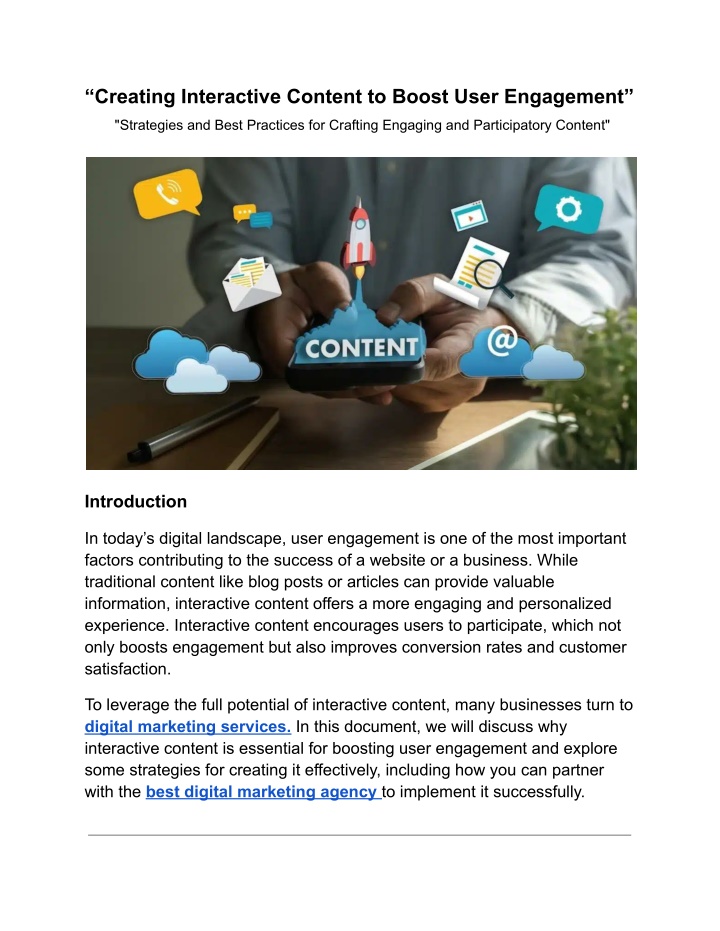 “Creating Interactive Content to Boost User Engagement”

"Strategies and Best Practices for Crafting Engaging and Participatory Content"

CONTENT

@

Introduction

In today’s digital landscape, user engagement is one of the most important factors contributing to the success of a website or a business. While traditional content like blog posts or articles can provide valuable information, interactive content offers a more engaging and personalized experience. Interactive content encourages users to participate, which not only boosts engagement but also improves conversion rates and customer satisfaction.

To leverage the full potential of interactive content, many businesses turn to digital marketing services. In this document, we will discuss why interactive content is essential for boosting user engagement and explore some strategies for creating it effectively, including how you can partner with the best digital marketing agency to implement it successfully.